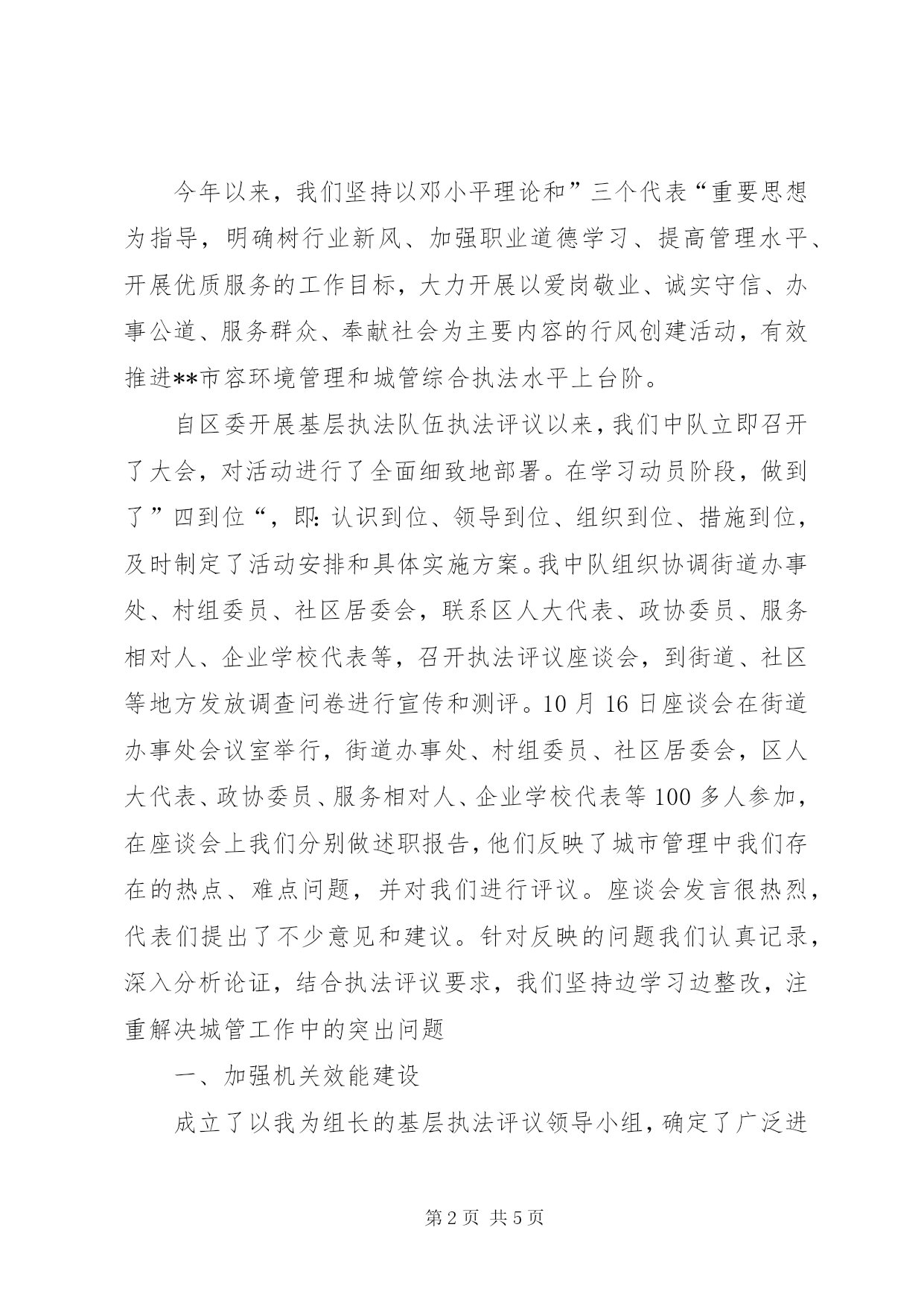 今年以来，我们坚持以邓小平理论和”三个代表“重要思想为指导，明确树行业新风、加强职业道德学习、提高管理水平、开展优质服务的工作目标，大力开展以爱岗敬业、诚实守信、办事公道、服务群众、奉献社会为主要内容的行风创建活动，有效推进**市容环境管理和城管综合执法水平上台阶。

自区委开展基层执法队伍执法评议以来，我们中队立即召开了大会，对活动进行了全面细致地部署。在学习动员阶段，做到了”四到位“，即:认识到位、领导到位、组织到位、措施到位，及时制定了活动安排和具体实施方案。我中队组织协调街道办事处、村组委员、社区居委会，联系区人大代表、政协委员、服务相对人、企业学校代表等，召开执法评议座谈会，到街道、社区等地方发放调查问卷进行宣传和测评。10月16日座谈会在街道办事处会议室举行，街道办事处、村组委员、社区居委会，区人大代表、政协委员、服务相对人、企业学校代表等100多人参加，在座谈会上我们分别做述职报告，他们反映了城市管理中我们存在的热点、难点问题，并对我们进行评议。座谈会发言很热烈，代表们提出了不少意见和建议。针对反映的问题我们认真记录，深入分析论证，结合执法评议要求，我们坚持边学习边整改，注重解决城管工作中的突出问题

一、加强机关效能建设

成立了以我为组长的基层执法评议领导小组，确定了广泛进

第2页 共5页